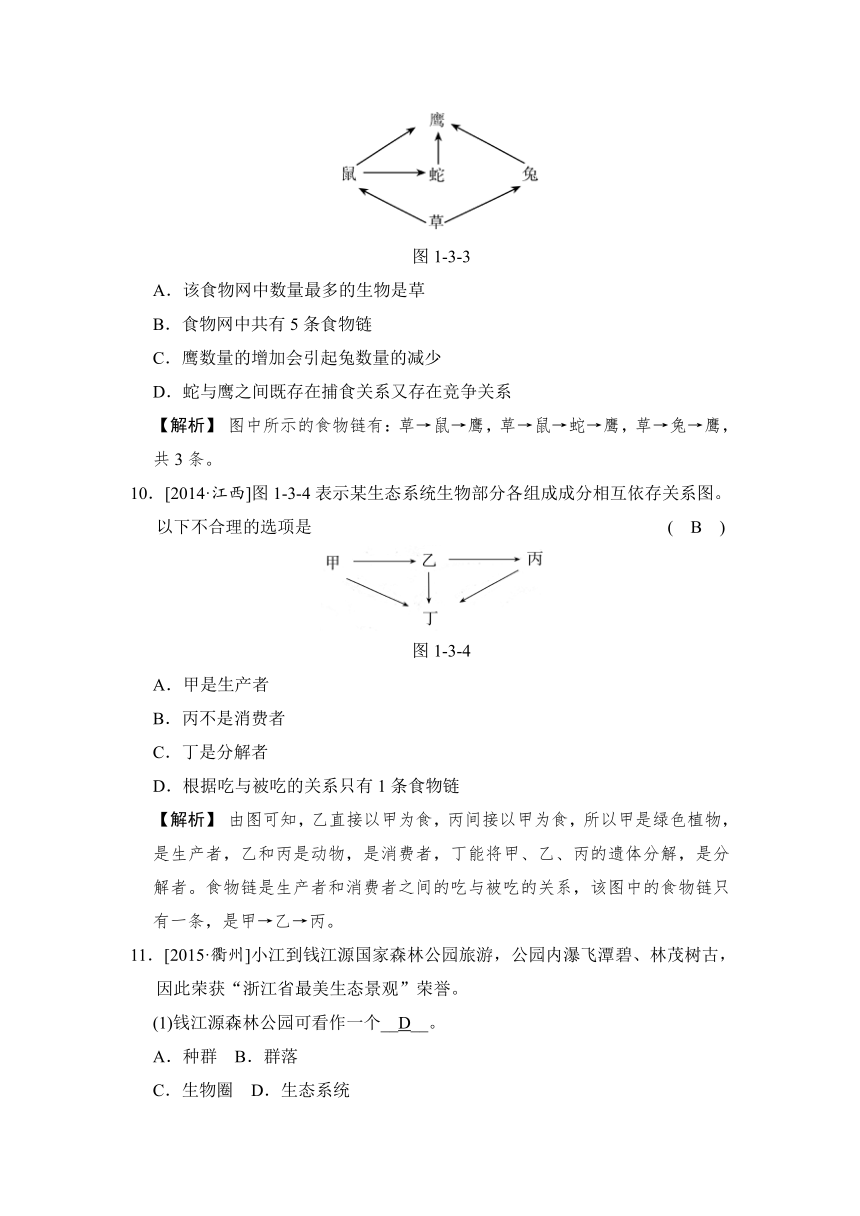 鹰
鼠　蛇　兔
草

图 1-3-3

A．该食物网中数量最多的生物是草

B．食物网中共有 5 条食物链

C．鹰数量的增加会引起兔数量的减少

D．蛇与鹰之间既存在捕食关系又存在竞争关系

【解析】 图中所示的食物链有：草→鼠→鹰，草→鼠→蛇→鹰，草→兔→鹰，共 3 条。

10．[2014·江西]图 1-3-4 表示某生态系统生物部分各组成成分相互依存关系图。以下不合理的选项是 ( B )

甲　乙　丙
丁

图 1-3-4

A．甲是生产者

B．丙不是消费者

C．丁是分解者

D．根据吃与被吃的关系只有 1 条食物链

【解析】 由图可知，乙直接以甲为食，丙间接以甲为食，所以甲是绿色植物，是生产者，乙和丙是动物，是消费者，丁能将甲、乙、丙的遗体分解，是分解者。食物链是生产者和消费者之间的吃与被吃的关系，该图中的食物链只有一条，是甲→乙→丙。

11．[2015·衢州]小江到钱江源国家森林公园旅游，公园内瀑飞潭碧、林茂树古，因此荣获“浙江省最美生态景观”荣誉。

(1)钱江源森林公园可看作一个__D__。

A．种群　B．群落

C．生物圈　D．生态系统